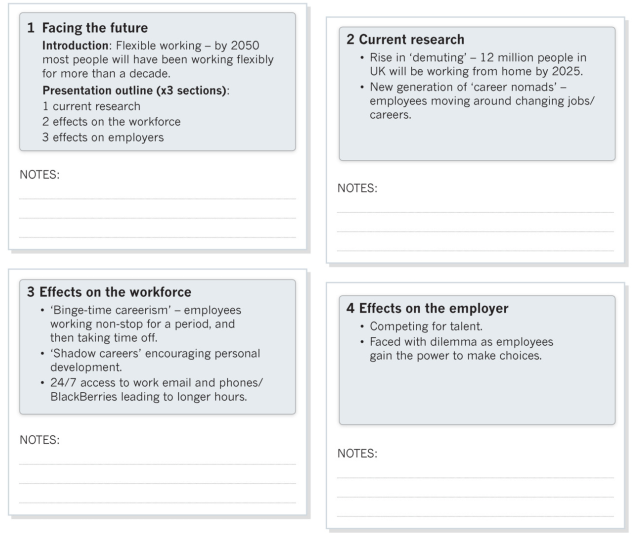 1 Facing the future

Introduction: Flexible working – by 2050 most people will have been working flexibly for more than a decade.

Presentation outline (x3 sections):
1 current research
2 effects on the workforce
3 effects on employers

NOTES:

2 Current research

• Rise in 'demuting' – 12 million people in UK will be working from home by 2025.
• New generation of 'career nomads' – employees moving around changing jobs/careers.

NOTES:

3 Effects on the workforce

• 'Binge-time careerism' – employees working non-stop for a period, and then taking time off.
• 'Shadow careers' encouraging personal development.
• 24/7 access to work email and phones/BlackBerries leading to longer hours.

NOTES:

4 Effects on the employer

• Competing for talent.
• Faced with dilemma as employees gain the power to make choices.

NOTES: